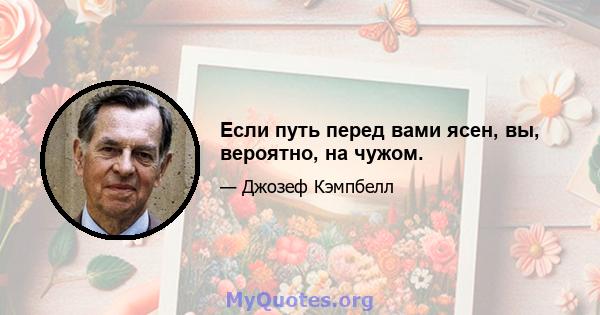 Если путь перед вами ясен, вы, вероятно, на чужом.

— Джозеф Кэмпбелл

MyQuotes.org